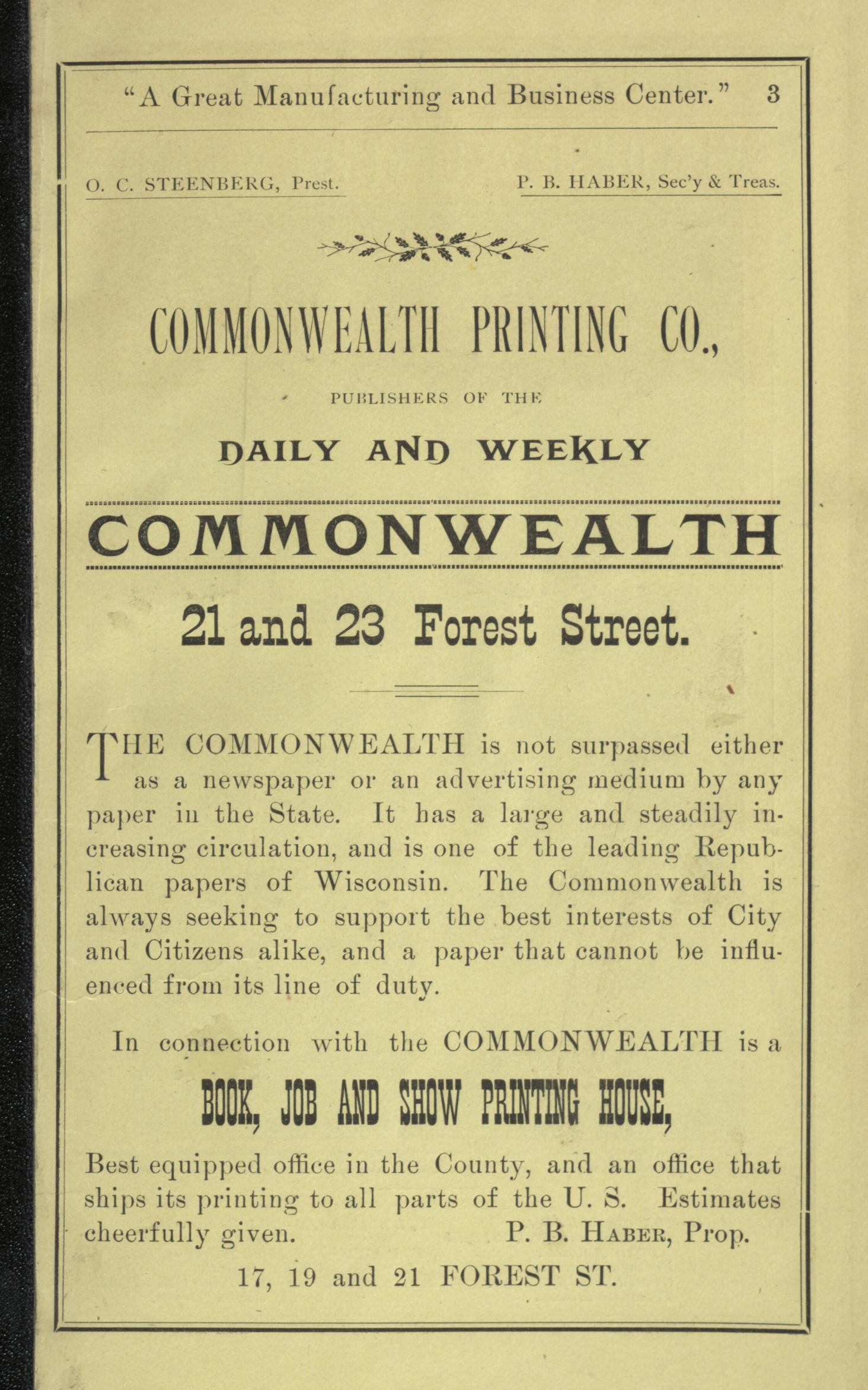 "A Great Manufacturing and Business Center." 3

O. C. STEENBERG, Prest. P. B. HABER, Sec'y & Treas.

COMMONWEALTH PRINTING CO.,

PUBLISHERS OF THE

DAILY AND WEEKLY

COMMONWEALTH

21 and 23 Forest Street.

THE COMMONWEALTH is not surpassed either as a newspaper or an advertising medium by any paper in the State. It has a large and steadily increasing circulation, and is one of the leading Republican papers of Wisconsin. The Commonwealth is always seeking to support the best interests of City and Citizens alike, and a paper that cannot be influenced from its line of duty.

In connection with the COMMONWEALTH is a

BOOK, JOB AND SHOW PRINTING HOUSE,

Best equipped office in the County, and an office that ships its printing to all parts of the U. S. Estimates cheerfully given. P. B. HABER, Prop.

17, 19 and 21 FOREST ST.